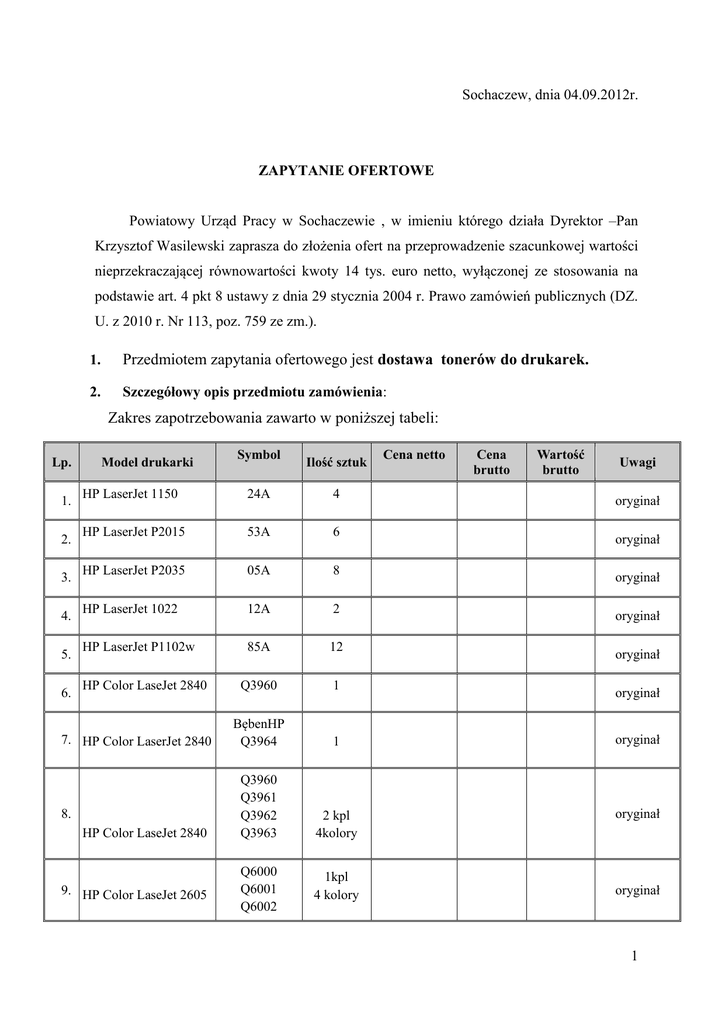 Sochaczew, dnia 04.09.2012r.

ZAPYTANIE OFERTOWE

Powiatowy Urząd Pracy w Sochaczewie , w imieniu którego działa Dyrektor –Pan Krzysztof Wasilewski zaprasza do złożenia ofert na przeprowadzenie szacunkowej wartości nieprzekraczającej równowartości kwoty 14 tys. euro netto, wyłączonej ze stosowania na podstawie art. 4 pkt 8 ustawy z dnia 29 stycznia 2004 r. Prawo zamówień publicznych (DZ. U. z 2010 r. Nr 113, poz. 759 ze zm.).

1. Przedmiotem zapytania ofertowego jest dostawa tonerów do drukarek.

2. Szczegółowy opis przedmiotu zamówienia:

Zakres zapotrzebowania zawarto w poniższej tabeli:

| Lp. | Model drukarki | Symbol | Ilość sztuk | Cena netto | Cena brutto | Wartość brutto | Uwagi |
|---|---|---|---|---|---|---|---|
| 1. | HP LaserJet 1150 | 24A | 4 | | | | oryginał |
| 2. | HP LaserJet P2015 | 53A | 6 | | | | oryginał |
| 3. | HP LaserJet P2035 | 05A | 8 | | | | oryginał |
| 4. | HP LaserJet 1022 | 12A | 2 | | | | oryginał |
| 5. | HP LaserJet P1102w | 85A | 12 | | | | oryginał |
| 6. | HP Color LaseJet 2840 | Q3960 | 1 | | | | oryginał |
| 7. | HP Color LaserJet 2840 | BębenHP Q3964 | 1 | | | | oryginał |
| 8. | HP Color LaseJet 2840 | Q3960 Q3961 Q3962 Q3963 | 2 kpl 4kolory | | | | oryginał |
| 9. | HP Color LaseJet 2605 | Q6000 Q6001 Q6002 | 1kpl 4 kolory | | | | oryginał |

1